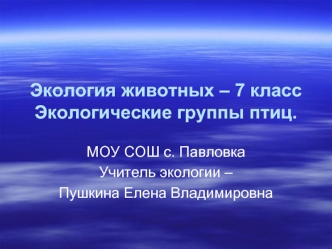 Экология животных – 7 класс
Экологические группы птиц.

МОУ СОШ с. Павловка
Учитель экологии –
Пушкина Елена Владимировна